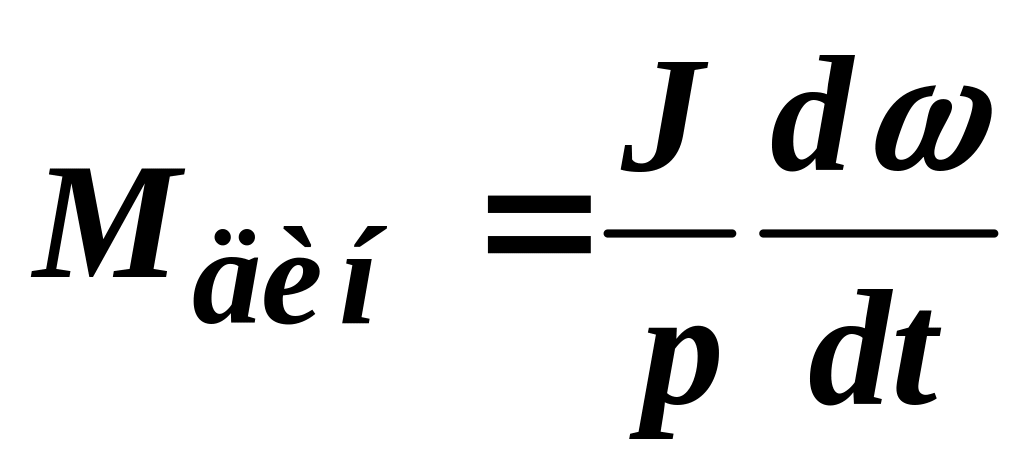 $M_{äèí} = \frac{J}{p} \frac{d\omega}{dt}$